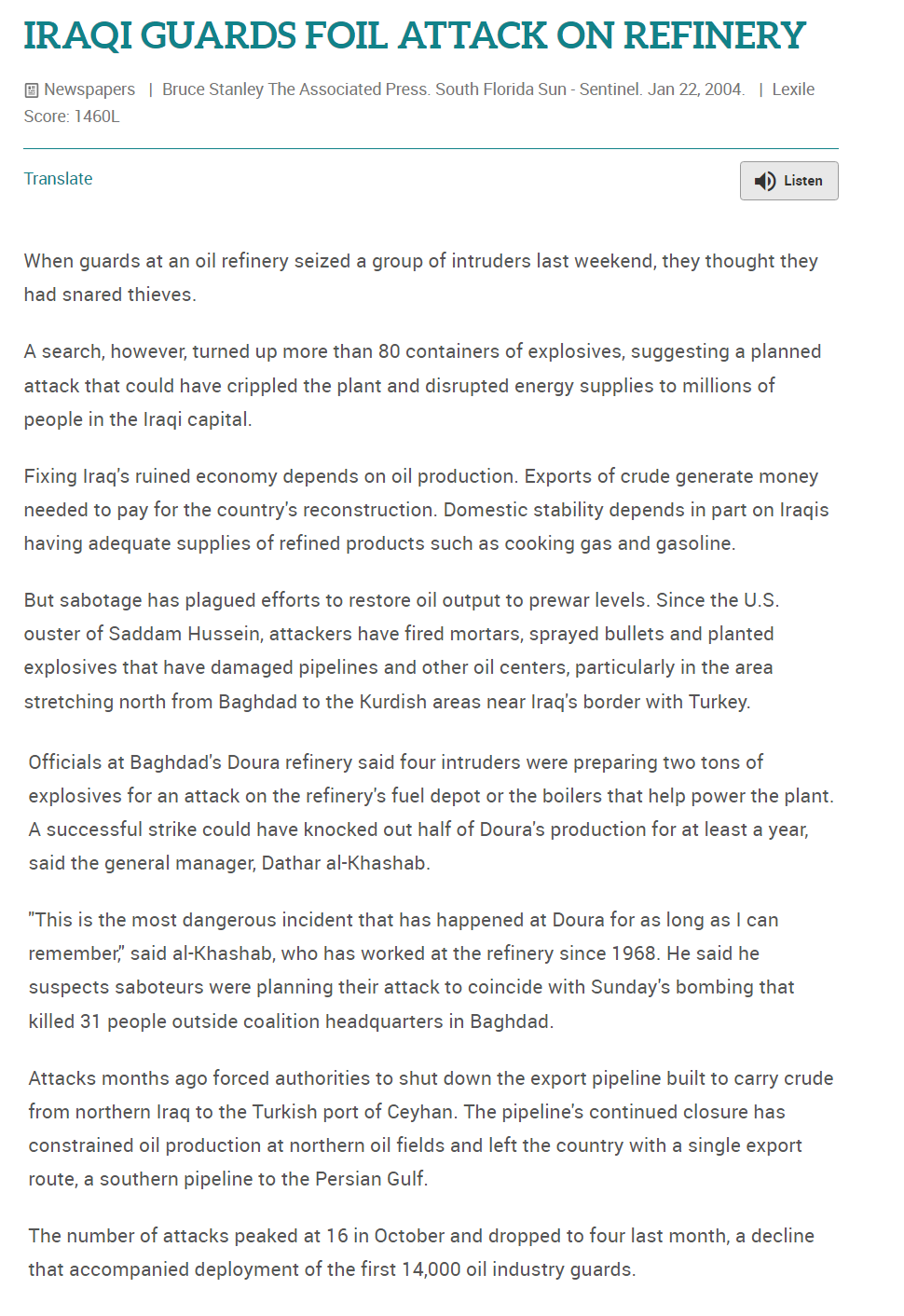 IRAQI GUARDS FOIL ATTACK ON REFINERY

Newspapers | Bruce Stanley The Associated Press. South Florida Sun - Sentinel. Jan 22, 2004. | Lexile Score: 1460L

Translate

Listen

When guards at an oil refinery seized a group of intruders last weekend, they thought they had snared thieves.

A search, however, turned up more than 80 containers of explosives, suggesting a planned attack that could have crippled the plant and disrupted energy supplies to millions of people in the Iraqi capital.

Fixing Iraq's ruined economy depends on oil production. Exports of crude generate money needed to pay for the country's reconstruction. Domestic stability depends in part on Iraqis having adequate supplies of refined products such as cooking gas and gasoline.

But sabotage has plagued efforts to restore oil output to prewar levels. Since the U.S. ouster of Saddam Hussein, attackers have fired mortars, sprayed bullets and planted explosives that have damaged pipelines and other oil centers, particularly in the area stretching north from Baghdad to the Kurdish areas near Iraq's border with Turkey.

Officials at Baghdad's Doura refinery said four intruders were preparing two tons of explosives for an attack on the refinery's fuel depot or the boilers that help power the plant. A successful strike could have knocked out half of Doura's production for at least a year, said the general manager, Dathar al-Khashab.

"This is the most dangerous incident that has happened at Doura for as long as I can remember," said al-Khashab, who has worked at the refinery since 1968. He said he suspects saboteurs were planning their attack to coincide with Sunday's bombing that killed 31 people outside coalition headquarters in Baghdad.

Attacks months ago forced authorities to shut down the export pipeline built to carry crude from northern Iraq to the Turkish port of Ceyhan. The pipeline's continued closure has constrained oil production at northern oil fields and left the country with a single export route, a southern pipeline to the Persian Gulf.

The number of attacks peaked at 16 in October and dropped to four last month, a decline that accompanied deployment of the first 14,000 oil industry guards.